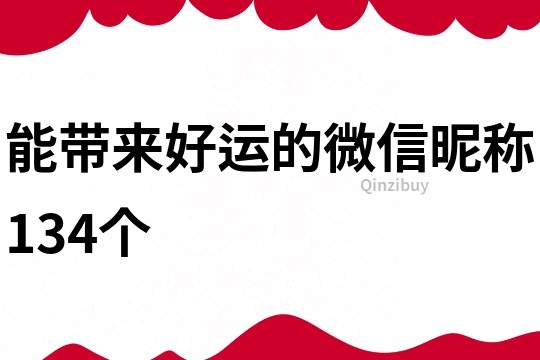 能带来好运的微信昵称134个

Qinzibuy